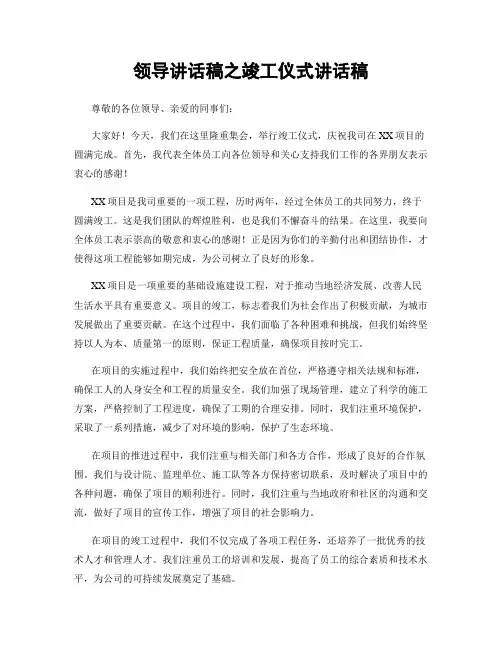 领导讲话稿之竣工仪式讲话稿

尊敬的各位领导、亲爱的同事们：

大家好！今天，我们在这里隆重集会，举行竣工仪式，庆祝我司在XX项目的圆满完成。首先，我代表全体员工向各位领导和关心支持我们工作的各界朋友表示衷心的感谢！

XX项目是我司重要的一项工程，历时两年，经过全体员工的共同努力，终于圆满竣工。这是我们团队的辉煌胜利，也是我们不懈奋斗的结果。在这里，我要向全体员工表示崇高的敬意和衷心的感谢！正是因为你们的辛勤付出和团结协作，才使得这项工程能够如期完成，为公司树立了良好的形象。

XX项目是一项重要的基础设施建设工程，对于推动当地经济发展、改善人民生活水平具有重要意义。项目的竣工，标志着我们为社会作出了积极贡献，为城市发展做出了重要贡献。在这个过程中，我们面临了各种困难和挑战，但我们始终坚持以人为本、质量第一的原则，保证工程质量，确保项目按时完工。

在项目的实施过程中，我们始终把安全放在首位，严格遵守相关法规和标准，确保工人的人身安全和工程的质量安全。我们加强了现场管理，建立了科学的施工方案，严格控制了工程进度，确保了工期的合理安排。同时，我们注重环境保护，采取了一系列措施，减少了对环境的影响，保护了生态环境。

在项目的推进过程中，我们注重与相关部门和各方合作，形成了良好的合作氛围。我们与设计院、监理单位、施工队等各方保持密切联系，及时解决了项目中的各种问题，确保了项目的顺利进行。同时，我们注重与当地政府和社区的沟通和交流，做好了项目的宣传工作，增强了项目的社会影响力。

在项目的竣工过程中，我们不仅完成了各项工程任务，还培养了一批优秀的技术人才和管理人才。我们注重员工的培训和发展，提高了员工的综合素质和技术水平，为公司的可持续发展奠定了基础。